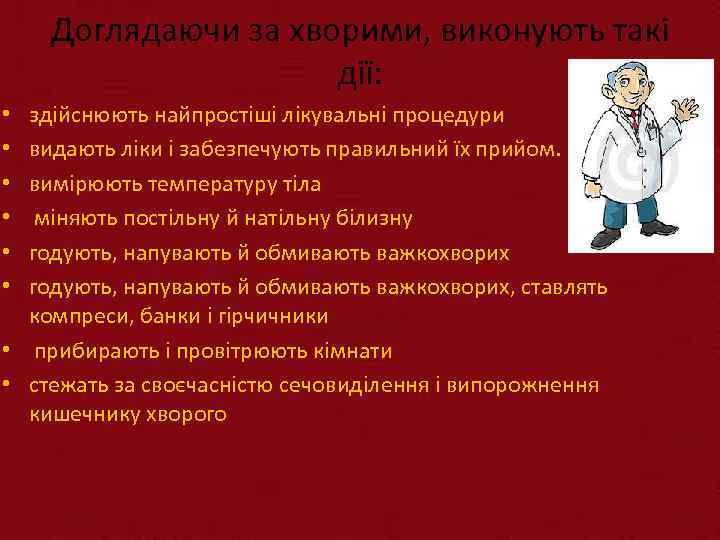 Доглядаючи за хворими, виконують такі дії:

• здійснюють найпростіші лікувальні процедури
• видають ліки і забезпечують правильний їх прийом.
• вимірюють температуру тіла
• міняють постільну й натільну білизну
• годують, напувають й обмивають важкохворих
• годують, напувають й обмивають важкохворих, ставлять компреси, банки і гірчичники
• прибирають і провітрюють кімнати
• стежать за своєчасністю сечовиділення і випорожнення кишечнику хворого